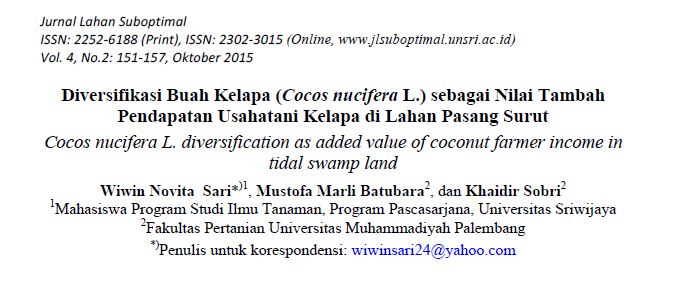 Jurnal Lahan Suboptimal
ISSN: 2252-6188 (Print), ISSN: 2302-3015 (Online, www.jlsuboptimal.unsri.ac.id)
Vol. 4, No.2: 151-157, Oktober 2015

Diversifikasi Buah Kelapa (Cocos nucifera L.) sebagai Nilai Tambah Pendapatan Usahatani Kelapa di Lahan Pasang Surut

Cocos nucifera L. diversification as added value of coconut farmer income in tidal swamp land

Wiwin Novita Sari$^{*)1}$, Mustofa Marli Batubara$^{2}$, dan Khaidir Sobri$^{2}$

$^{1}$Mahasiswa Program Studi Ilmu Tanaman, Program Pascasarjana, Universitas Sriwijaya

$^{2}$Fakultas Pertanian Universitas Muhammadiyah Palembang

$^{*)}$Penulis untuk korespondensi: wiwinsari24@yahoo.com